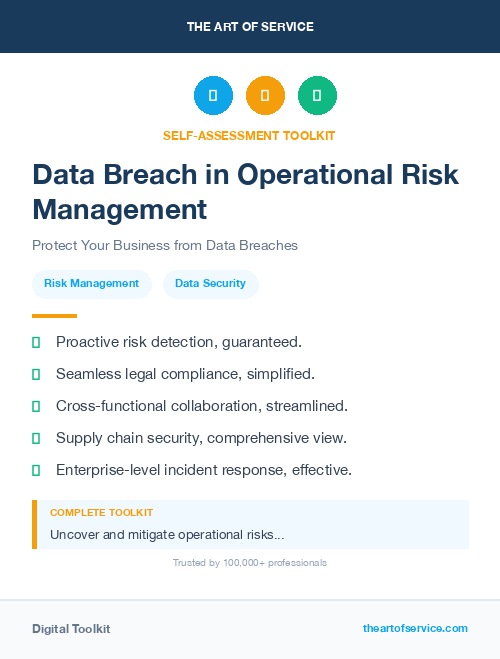 THE ART OF SERVICE

SELF-ASSESSMENT TOOLKIT

Data Breach in Operational Risk Management

Protect Your Business from Data Breaches

Risk Management

Data Security

Proactive risk detection, guaranteed.

Seamless legal compliance, simplified.

Cross-functional collaboration, streamlined.

Supply chain security, comprehensive view.

Enterprise-level incident response, effective.

COMPLETE TOOLKIT

Uncover and mitigate operational risks...

Trusted by 100,000+ professionals

Digital Toolkit

theartofservice.com